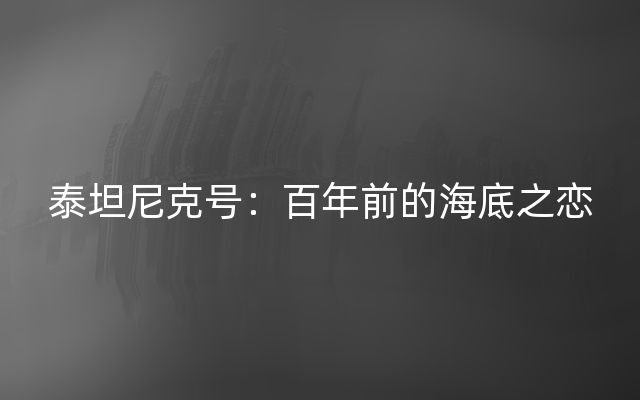 泰坦尼克号：百年前的海底之恋